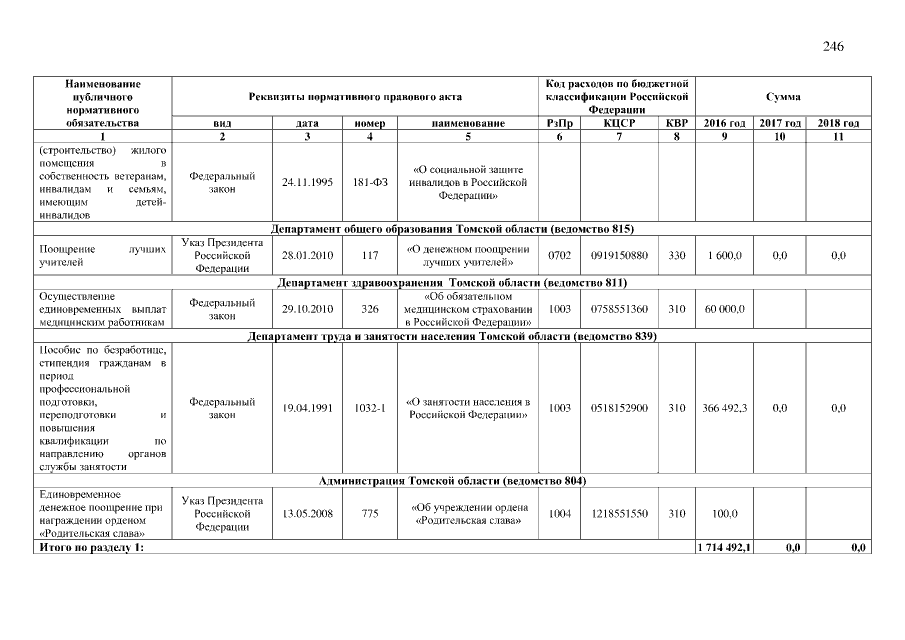 246

| Наименование публичного нормативного обязательства | Реквизиты нормативного правового акта | | | | Код расходов по бюджетной классификации Российской Федерации | | | Сумма | | |
|---|---|---|---|---|---|---|---|---|---|---|
| | вид | дата | номер | наименование | РзПр | КЦСР | КВР | 2016 год | 2017 год | 2018 год |
| 1 | 2 | 3 | 4 | 5 | 6 | 7 | 8 | 9 | 10 | 11 |
| (строительство) жилого помещения в собственность ветеранам, инвалидам и семьям, имеющим детей-инвалидов | Федеральный закон | 24.11.1995 | 181-ФЗ | «О социальной защите инвалидов в Российской Федерации» | | | | | | |
| Департамент общего образования Томской области (ведомство 815) | | | | | | | | | | |
| Поощрение лучших учителей | Указ Президента Российской Федерации | 28.01.2010 | 117 | «О денежном поощрении лучших учителей» | 0702 | 0919150880 | 330 | 1 600,0 | 0,0 | 0,0 |
| Департамент здравоохранения Томской области (ведомство 811) | | | | | | | | | | |
| Осуществление единовременных выплат медицинским работникам | Федеральный закон | 29.10.2010 | 326 | «Об обязательном медицинском страховании в Российской Федерации» | 1003 | 0758551360 | 310 | 60 000,0 | | |
| Департамент труда и занятости населения Томской области (ведомство 839) | | | | | | | | | | |
| Пособие по безработице, стипендия гражданам в период профессиональной подготовки, переподготовки и повышения квалификации по направлению органов службы занятости | Федеральный закон | 19.04.1991 | 1032-1 | «О занятости населения в Российской Федерации» | 1003 | 0518152900 | 310 | 366 492,3 | 0,0 | 0,0 |
| Администрация Томской области (ведомство 804) | | | | | | | | | | |
| Единовременное денежное поощрение при награждении орденом «Родительская слава» | Указ Президента Российской Федерации | 13.05.2008 | 775 | «Об учреждении ордена «Родительская слава» | 1004 | 1218551550 | 310 | 100,0 | | |
| Итого по разделу 1: | | | | | | | | 1 714 492,1 | 0,0 | 0,0 |